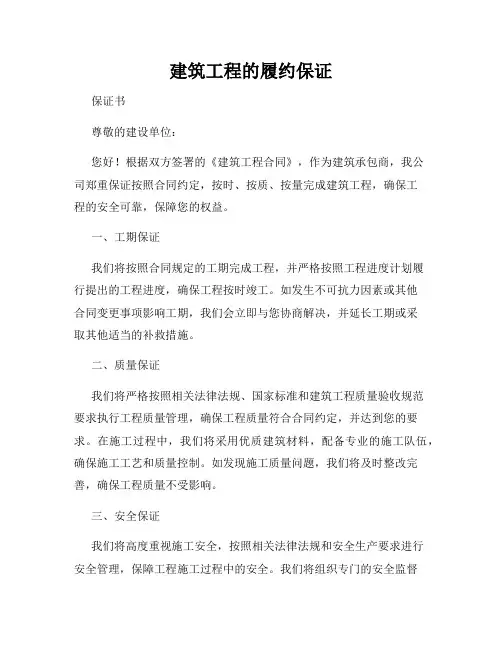 建筑工程的履约保证

保证书

尊敬的建设单位：

您好！根据双方签署的《建筑工程合同》，作为建筑承包商，我公司郑重保证按照合同约定，按时、按质、按量完成建筑工程，确保工程的安全可靠，保障您的权益。

一、工期保证

我们将按照合同规定的工期完成工程，并严格按照工程进度计划履行提出的工程进度，确保工程按时竣工。如发生不可抗力因素或其他合同变更事项影响工期，我们会立即与您协商解决，并延长工期或采取其他适当的补救措施。

二、质量保证

我们将严格按照相关法律法规、国家标准和建筑工程质量验收规范要求执行工程质量管理，确保工程质量符合合同约定，并达到您的要求。在施工过程中，我们将采用优质建筑材料，配备专业的施工队伍，确保施工工艺和质量控制。如发现施工质量问题，我们将及时整改完善，确保工程质量不受影响。

三、安全保证

我们将高度重视施工安全，按照相关法律法规和安全生产要求进行安全管理，保障工程施工过程中的安全。我们将组织专门的安全监督